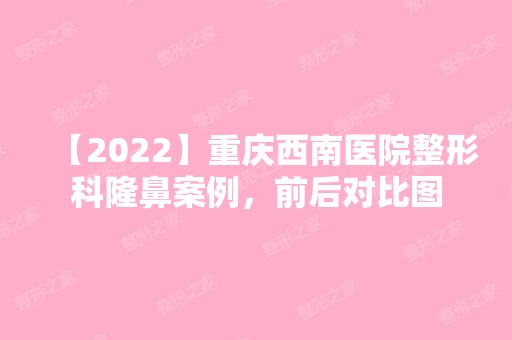 【2022】重庆西南医院整形科隆鼻案例，前后对比图

整形之家